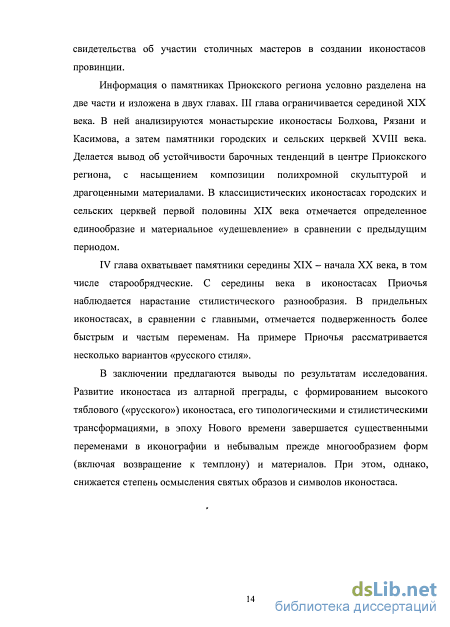 свидетельства об участии столичных мастеров в создании иконостасов провинции.

Информация о памятниках Приокского региона условно разделена на две части и изложена в двух главах. III глава ограничивается серединой XIX века. В ней анализируются монастырские иконостасы Болхова, Рязани и Касимова, а затем памятники городских и сельских церквей XVIII века. Делается вывод об устойчивости барочных тенденций в центре Приокского региона, с насыщением композиции полихромной скульптурой и драгоценными материалами. В классицистических иконостасах городских и сельских церквей первой половины XIX века отмечается определенное единообразие и материальное «удешевление» в сравнении с предыдущим периодом.

IV глава охватывает памятники середины XIX – начала XX века, в том числе старообрядческие. С середины века в иконостасах Приочья наблюдается нарастание стилистического разнообразия. В придельных иконостасах, в сравнении с главными, отмечается подверженность более быстрым и частым переменам. На примере Приочья рассматривается несколько вариантов «русского стиля».

В заключении предлагаются выводы по результатам исследования. Развитие иконостаса из алтарной преграды, с формированием высокого тяблового («русского») иконостаса, его типологическими и стилистическими трансформациями, в эпоху Нового времени завершается существенными переменами в иконографии и небывалым прежде многообразием форм (включая возвращение к темплону) и материалов. При этом, однако, снижается степень осмысления святых образов и символов иконостаса.

14

dsLib.net
библиотека диссертаций